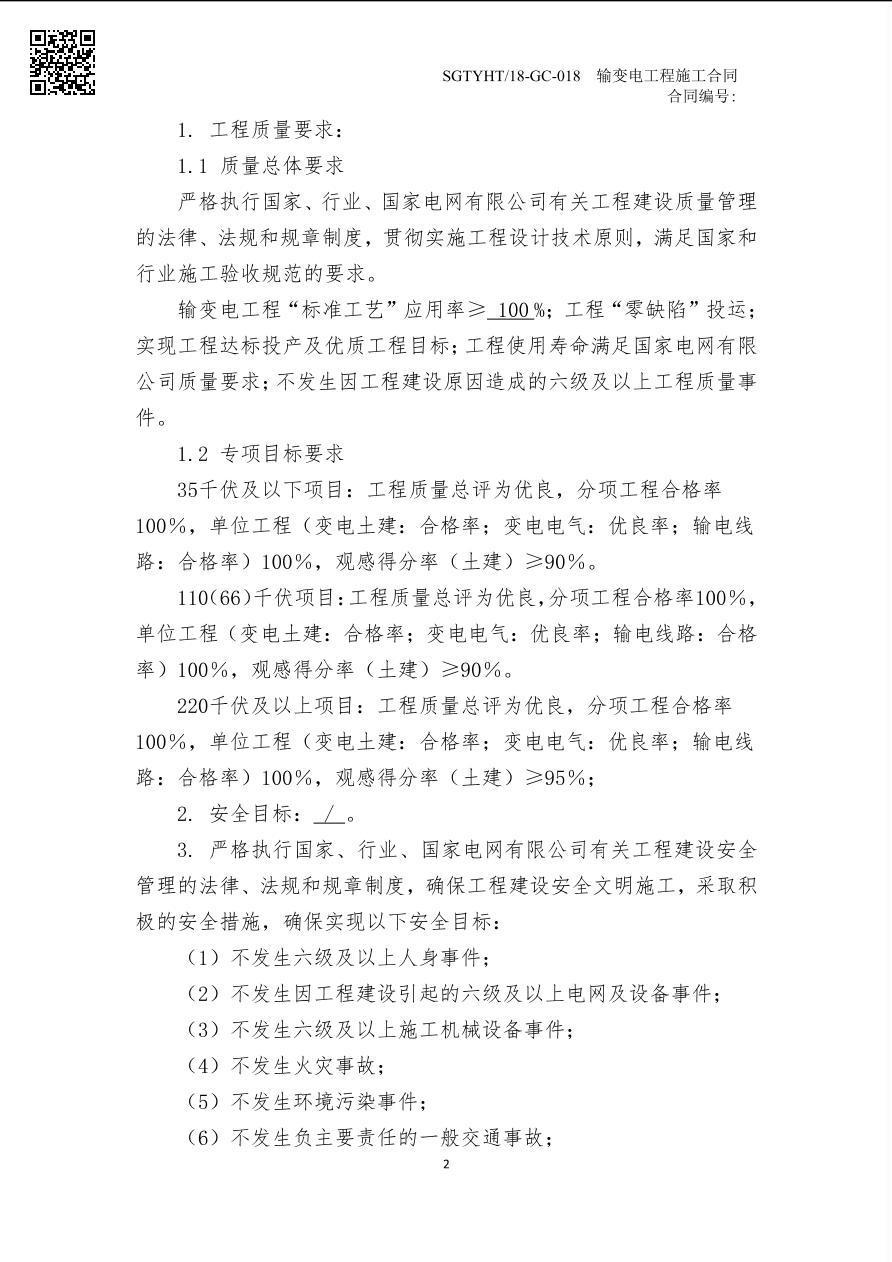 SGTYHT/18-GC-018 输变电工程施工合同
合同编号:

1. 工程质量要求：

1.1 质量总体要求

严格执行国家、行业、国家电网有限公司有关工程建设质量管理的法律、法规和规章制度，贯彻实施工程设计技术原则，满足国家和行业施工验收规范的要求。

输变电工程“标准工艺”应用率≥ 100 %；工程“零缺陷”投运；实现工程达标投产及优质工程目标；工程使用寿命满足国家电网有限公司质量要求；不发生因工程建设原因造成的六级及以上工程质量事件。

1.2 专项目标要求

35千伏及以下项目：工程质量总评为优良，分项工程合格率100%，单位工程（变电土建：合格率；变电电气：优良率；输电线路：合格率）100%，观感得分率（土建）≥90%。

110(66)千伏项目：工程质量总评为优良，分项工程合格率100%，单位工程（变电土建：合格率；变电电气：优良率；输电线路：合格率）100%，观感得分率（土建）≥90%。

220千伏及以上项目：工程质量总评为优良，分项工程合格率100%，单位工程（变电土建：合格率；变电电气：优良率；输电线路：合格率）100%，观感得分率（土建）≥95%；

2. 安全目标： / 。

3. 严格执行国家、行业、国家电网有限公司有关工程建设安全管理的法律、法规和规章制度，确保工程建设安全文明施工，采取积极的安全措施，确保实现以下安全目标：

（1）不发生六级及以上人身事件；

（2）不发生因工程建设引起的六级及以上电网及设备事件；

（3）不发生六级及以上施工机械设备事件；

（4）不发生火灾事故；

（5）不发生环境污染事件；

（6）不发生负主要责任的一般交通事故；

2